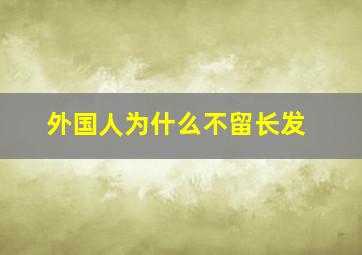 外国人为什么不留长发